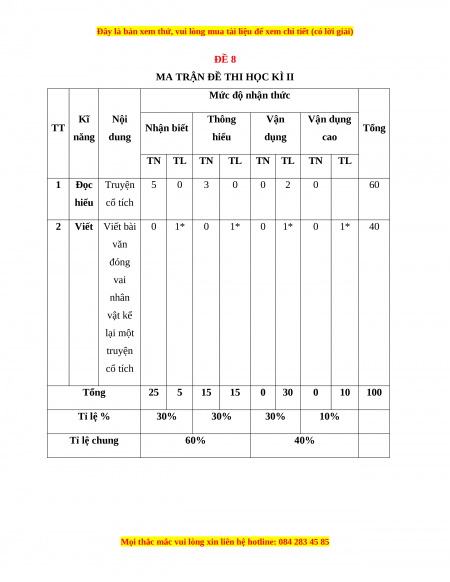 Đây là bản xem thử, vui lòng mua tài liệu để xem chi tiết (có lời giải)

ĐỀ 8

MA TRẬN ĐỀ THI HỌC KÌ II

| TT | Kĩ năng | Nội dung | Mức độ nhận thức | | | | | | | | Tổng |
|---|---|---|---|---|---|---|---|---|---|---|---|
| | | | Nhận biết | | Thông hiểu | | Vận dụng | | Vận dụng cao | | |
| | | | TN | TL | TN | TL | TN | TL | TN | TL | |
| 1 | Đọc hiểu | Truyện cổ tích | 5 | 0 | 3 | 0 | 0 | 2 | 0 | | 60 |
| 2 | Viết | Viết bài văn đóng vai nhân vật kể lại một truyện cổ tích | 0 | 1* | 0 | 1* | 0 | 1* | 0 | 1* | 40 |
| Tổng | | | 25 | 5 | 15 | 15 | 0 | 30 | 0 | 10 | 100 |
| Tỉ lệ % | | | 30% | | 30% | | 30% | | 10% | | |
| Tỉ lệ chung | | | 60% | | | | 40% | | | | |

Mọi thắc mắc vui lòng xin liên hệ hotline: 084 283 45 85